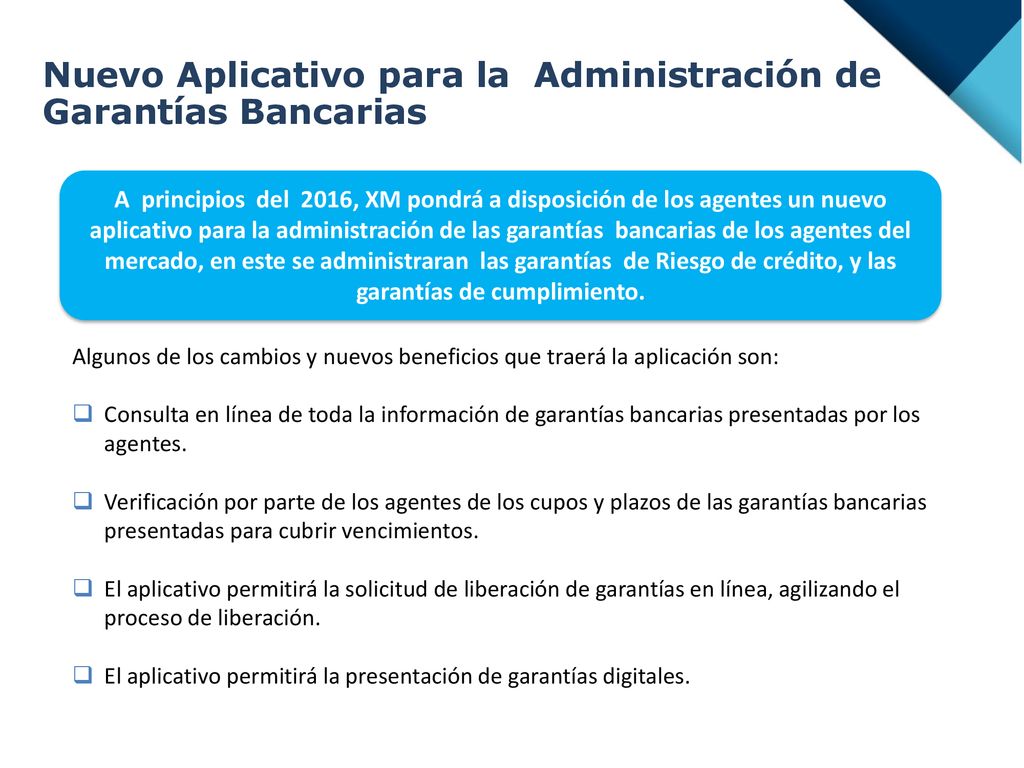 Nuevo Aplicativo para la Administración de Garantías Bancarias

A principios del 2016, XM pondrá a disposición de los agentes un nuevo aplicativo para la administración de las garantías bancarias de los agentes del mercado, en este se administraran las garantías de Riesgo de crédito, y las garantías de cumplimiento.

Algunos de los cambios y nuevos beneficios que traerá la aplicación son:

❑ Consulta en línea de toda la información de garantías bancarias presentadas por los agentes.

❑ Verificación por parte de los agentes de los cupos y plazos de las garantías bancarias presentadas para cubrir vencimientos.

❑ El aplicativo permitirá la solicitud de liberación de garantías en línea, agilizando el proceso de liberación.

❑ El aplicativo permitirá la presentación de garantías digitales.